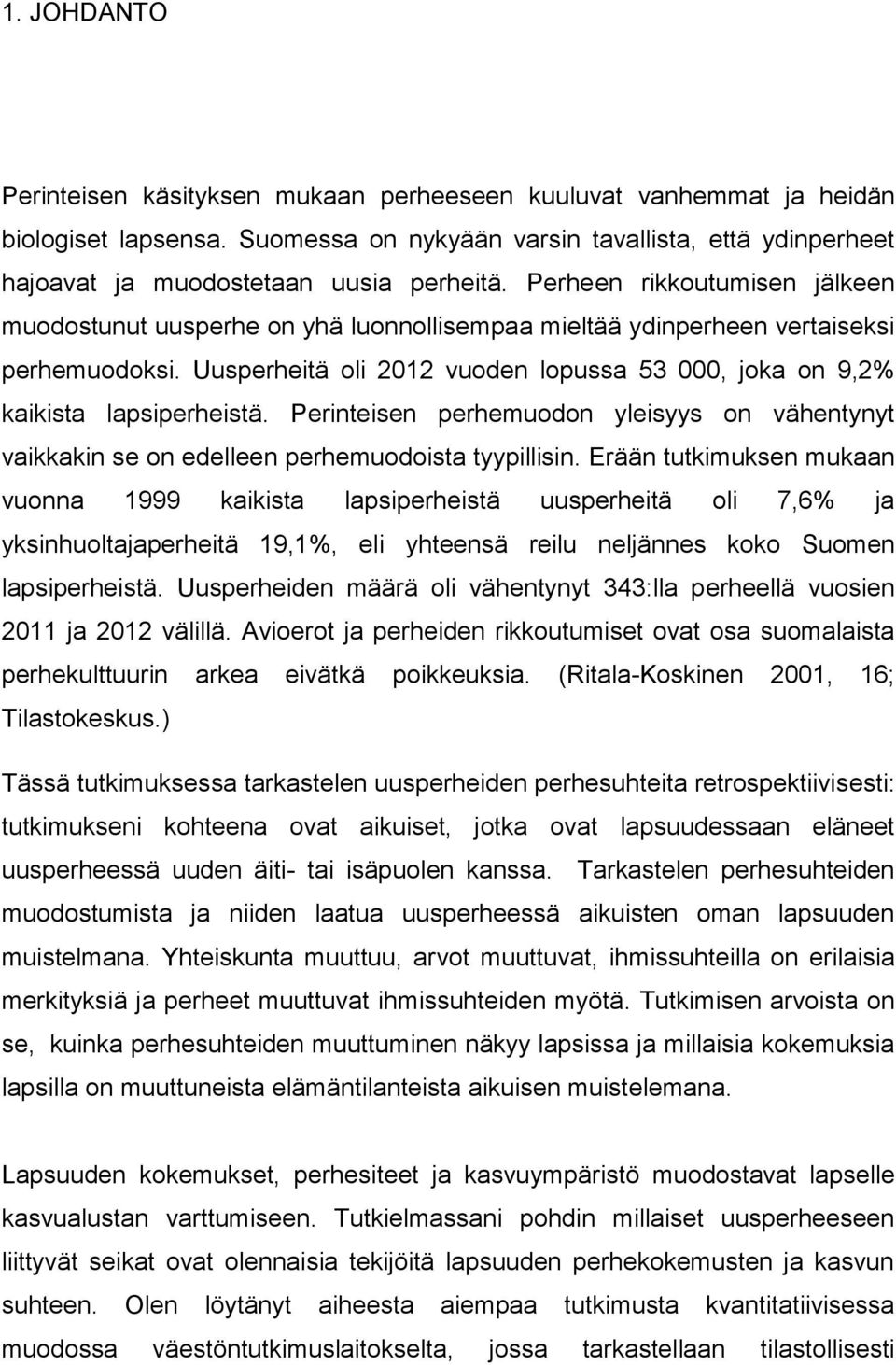 1. JOHDANTO

Perinteisen käsityksen mukaan perheeseen kuuluvat vanhemmat ja heidän biologiset lapsensa. Suomessa on nykyään varsin tavallista, että ydinperheet hajoavat ja muodostetaan uusia perheitä. Perheen rikkoutumisen jälkeen muodostunut uusperhe on yhä luonnollisempaa mieltää ydinperheen vertaiseksi perhemuodoksi. Uusperheitä oli 2012 vuoden lopussa 53 000, joka on 9,2% kaikista lapsiperheistä. Perinteisen perhemuodon yleisyys on vähentynyt vaikkakin se on edelleen perhemuodoista tyypillisin. Erään tutkimuksen mukaan vuonna 1999 kaikista lapsiperheistä uusperheitä oli 7,6% ja yksinhuoltajaperheitä 19,1%, eli yhteensä reilu neljännes koko Suomen lapsiperheistä. Uusperheiden määrä oli vähentynyt 343:lla perheellä vuosien 2011 ja 2012 välillä. Avioerot ja perheiden rikkoutumiset ovat osa suomalaista perhekulttuurin arkea eivätkä poikkeuksia. (Ritala-Koskinen 2001, 16; Tilastokeskus.)

Tässä tutkimuksessa tarkastelen uusperheiden perhesuhteita retrospektiivisesti: tutkimukseni kohteena ovat aikuiset, jotka ovat lapsuudessaan eläneet uusperheessä uuden äiti- tai isäpuolen kanssa. Tarkastelen perhesuhteiden muodostumista ja niiden laatua uusperheessä aikuisten oman lapsuuden muistelmana. Yhteiskunta muuttuu, arvot muuttuvat, ihmissuhteilla on erilaisia merkityksiä ja perheet muuttuvat ihmissuhteiden myötä. Tutkimisen arvoista on se, kuinka perhesuhteiden muuttuminen näkyy lapsissa ja millaisia kokemuksia lapsilla on muuttuneista elämäntilanteista aikuisen muistelemana.

Lapsuuden kokemukset, perhesiteet ja kasvuympäristö muodostavat lapselle kasvualustan varttumiseen. Tutkielmassani pohdin millaiset uusperheeseen liittyvät seikat ovat olennaisia tekijöitä lapsuuden perhekokemusten ja kasvun suhteen. Olen löytänyt aiheesta aiempaa tutkimusta kvantitatiivisessa muodossa väestöntutkimuslaitokselta, jossa tarkastellaan tilastollisesti